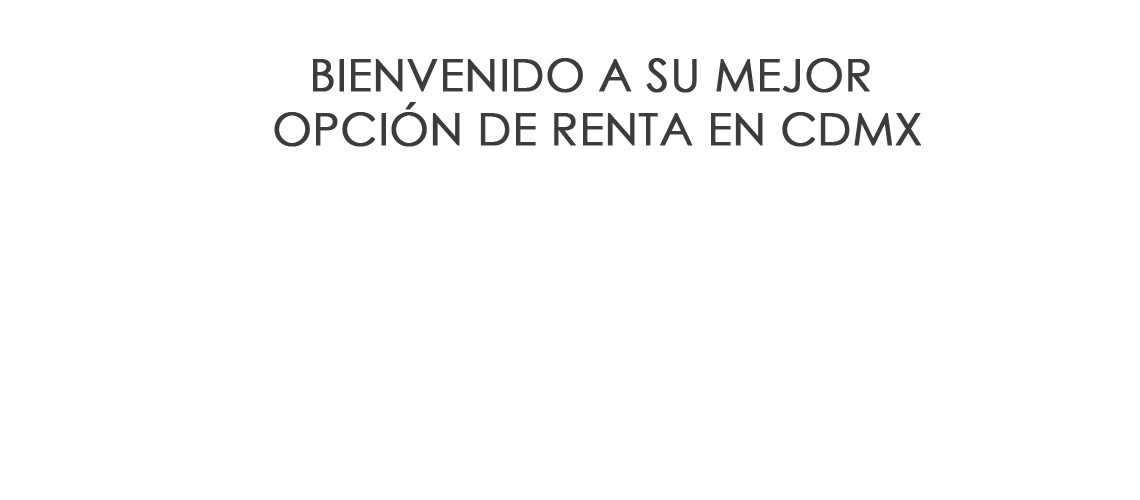 BIENVENIDO A SU MEJOR
OPCIÓN DE RENTA EN CDMX